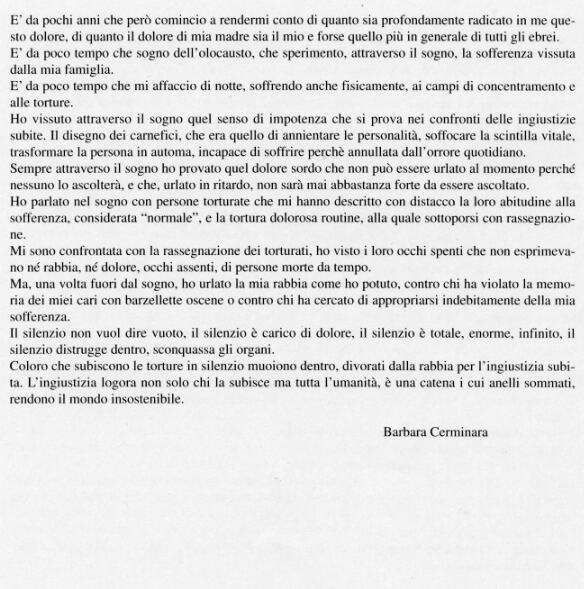 E' da pochi anni che però comincio a rendermi conto di quanto sia profondamente radicato in me questo dolore, di quanto il dolore di mia madre sia il mio e forse quello più in generale di tutti gli ebrei.
E' da poco tempo che sogno dell'olocausto, che sperimento, attraverso il sogno, la sofferenza vissuta dalla mia famiglia.
E' da poco tempo che mi affaccio di notte, soffrendo anche fisicamente, ai campi di concentramento e alle torture.
Ho vissuto attraverso il sogno quel senso di impotenza che si prova nei confronti delle ingiustizie subite. Il disegno dei carnefici, che era quello di annientare le personalità, soffocare la scintilla vitale, trasformare la persona in automa, incapace di soffrire perchè annullata dall'orrore quotidiano.
Sempre attraverso il sogno ho provato quel dolore sordo che non può essere urlato al momento perché nessuno lo ascolterà, e che, urlato in ritardo, non sarà mai abbastanza forte da essere ascoltato.
Ho parlato nel sogno con persone torturate che mi hanno descritto con distacco la loro abitudine alla sofferenza, considerata "normale", e la tortura dolorosa routine, alla quale sottoporsi con rassegnazione.
Mi sono confrontata con la rassegnazione dei torturati, ho visto i loro occhi spenti che non esprimevano né rabbia, né dolore, occhi assenti, di persone morte da tempo.
Ma, una volta fuori dal sogno, ho urlato la mia rabbia come ho potuto, contro chi ha violato la memoria dei miei cari con barzellette oscene o contro chi ha cercato di appropriarsi indebitamente della mia sofferenza.
Il silenzio non vuol dire vuoto, il silenzio è carico di dolore, il silenzio è totale, enorme, infinito, il silenzio distrugge dentro, sconquassa gli organi.
Coloro che subiscono le torture in silenzio muoiono dentro, divorati dalla rabbia per l'ingiustizia subita. L'ingiustizia logora non solo chi la subisce ma tutta l'umanità, è una catena i cui anelli sommati, rendono il mondo insostenibile.

Barbara Cerminara